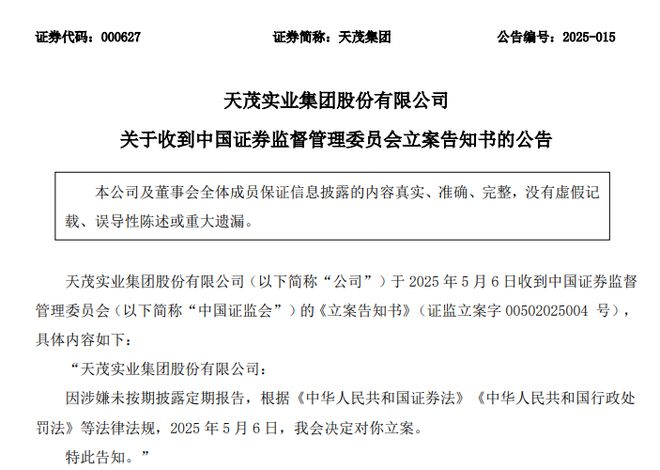 证券代码：000627　　证券简称：天茂集团　　公告编号：2025-015

天茂实业集团股份有限公司

关于收到中国证券监督管理委员会立案告知书的公告

本公司及董事会全体成员保证信息披露的内容真实、准确、完整，没有虚假记载、误导性陈述或重大遗漏。

天茂实业集团股份有限公司（以下简称“公司”）于 2025 年 5 月 6 日收到中国证券监督管理委员会（以下简称“中国证监会”）的《立案告知书》（证监立案字 00502025004 号），具体内容如下：

“天茂实业集团股份有限公司：

因涉嫌未按期披露定期报告，根据《中华人民共和国证券法》《中华人民共和国行政处罚法》等法律法规，2025 年 5 月 6 日，我会决定对你立案。

特此告知。”